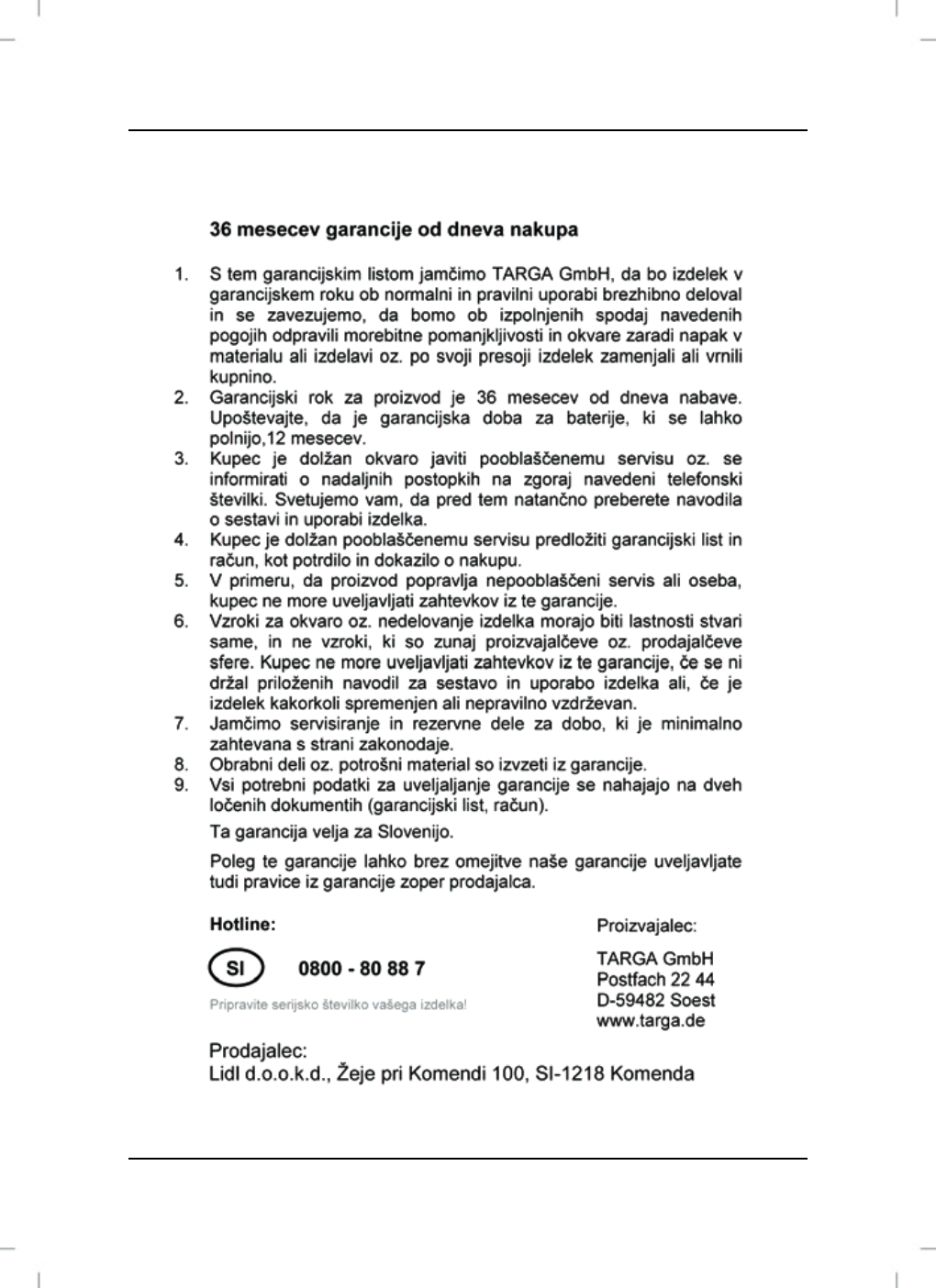 36 mesecev garancije od dneva nakupa

1. S tem garancijskim listom jamčimo TARGA GmbH, da bo izdelek v garancijskem roku ob normalni in pravilni uporabi brezhibno deloval in se zavezujemo, da bomo ob izpolnjenih spodaj navedenih pogojih odpravili morebitne pomanjkljivosti in okvare zaradi napak v materialu ali izdelavi oz. po svoji presoji izdelek zamenjali ali vrnili kupnino.
2. Garancijski rok za proizvod je 36 mesecev od dneva nabave. Upoštevajte, da je garancijska doba za baterije, ki se lahko polnijo,12 mesecev.
3. Kupec je dolžan okvaro javiti pooblaščenemu servisu oz. se informirati o nadaljnih postopkih na zgoraj navedeni telefonski številki. Svetujemo vam, da pred tem natančno preberete navodila o sestavi in uporabi izdelka.
4. Kupec je dolžan pooblaščenemu servisu predložiti garancijski list in račun, kot potrdilo in dokazilo o nakupu.
5. V primeru, da proizvod popravlja nepooblaščeni servis ali oseba, kupec ne more uveljavljati zahtevkov iz te garancije.
6. Vzroki za okvaro oz. nedelovanje izdelka morajo biti lastnosti stvari same, in ne vzroki, ki so zunaj proizvajalčeve oz. prodajalčeve sfere. Kupec ne more uveljavljati zahtevkov iz te garancije, če se ni držal priloženih navodil za sestavo in uporabo izdelka ali, če je izdelek kakorkoli spremenjen ali nepravilno vzdrževan.
7. Jamčimo servisiranje in rezervne dele za dobo, ki je minimalno zahtevana s strani zakonodaje.
8. Obrabni deli oz. potrošni material so izvzeti iz garancije.
9. Vsi potrebni podatki za uveljaljanje garancije se nahajajo na dveh ločenih dokumentih (garancijski list, račun).

Ta garancija velja za Slovenijo.

Poleg te garancije lahko brez omejitve naše garancije uveljavljate tudi pravice iz garancije zoper prodajalca.

Hotline:

SI 0800 - 80 88 7

Pripravite serijsko številko vašega izdelka!

Proizvajalec:

TARGA GmbH
Postfach 22 44
D-59482 Soest
www.targa.de

Prodajalec:
Lidl d.o.o.k.d., Žeje pri Komendi 100, SI-1218 Komenda